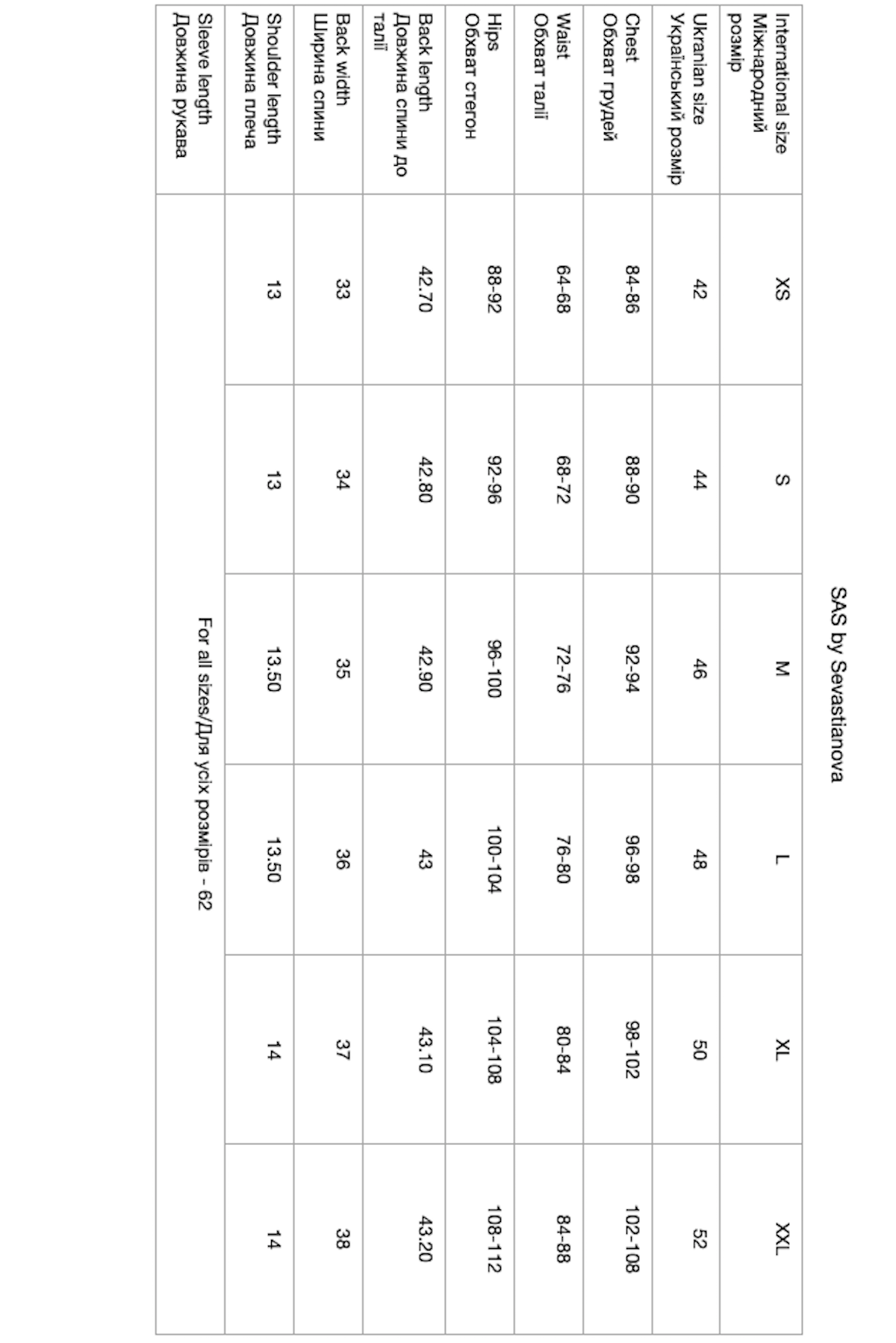 SAS by Sevastianova

| International size Міжнародний розмір | XS | S | M | L | XL | XXL |
|---|---|---|---|---|---|---|
| Ukranian size Український розмір | 42 | 44 | 46 | 48 | 50 | 52 |
| Chest Обхват грудей | 84-86 | 88-90 | 92-94 | 96-98 | 98-102 | 102-108 |
| Waist Обхват талії | 64-68 | 68-72 | 72-76 | 76-80 | 80-84 | 84-88 |
| Hips Обхват стегон | 88-92 | 92-96 | 96-100 | 100-104 | 104-108 | 108-112 |
| Back length Довжина спини до талії | 42.70 | 42.80 | 42.90 | 43 | 43.10 | 43.20 |
| Back width Ширина спини | 33 | 34 | 35 | 36 | 37 | 38 |
| Shoulder length Довжина плеча | 13 | 13 | 13.50 | 13.50 | 14 | 14 |
| Sleeve length Довжина рукава | For all sizes/Для усіх розмірів - 62 | | | | | |